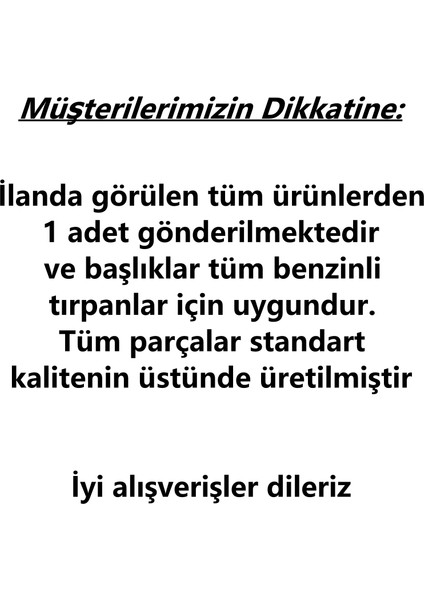 Müşterilerimizin Dikkatine:

İlanda görülen tüm ürünlerden 1 adet gönderilmektedir ve başlıklar tüm benzinli tırpanlar için uygundur. Tüm parçalar standart kalitenin üstünde üretilmiştir

İyi alışverişler dileriz